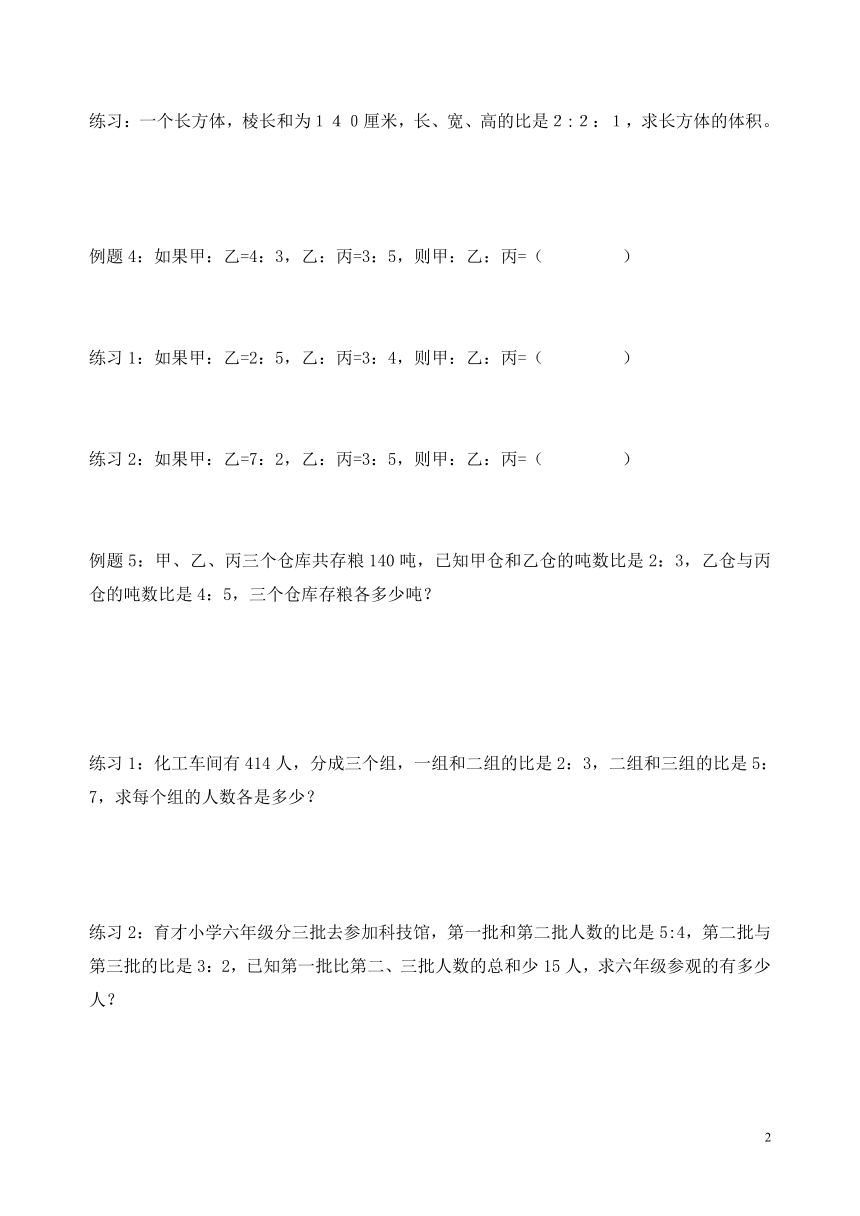 练习：一个长方体，棱长和为１４０厘米，长、宽、高的比是２:２：１，求长方体的体积。

例题4：如果甲：乙=4：3，乙：丙=3：5，则甲：乙：丙=（　　　　　）

练习1：如果甲：乙=2：5，乙：丙=3：4，则甲：乙：丙=（　　　　　）

练习2：如果甲：乙=7：2，乙：丙=3：5，则甲：乙：丙=（　　　　　）

例题5：甲、乙、丙三个仓库共存粮140吨，已知甲仓和乙仓的吨数比是2：3，乙仓与丙仓的吨数比是4：5，三个仓库存粮各多少吨？

练习1：化工车间有414人，分成三个组，一组和二组的比是2：3，二组和三组的比是5：7，求每个组的人数各是多少？

练习2：育才小学六年级分三批去参加科技馆，第一批和第二批人数的比是5:4，第二批与第三批的比是3：2，已知第一批比第二、三批人数的总和少15人，求六年级参观的有多少人？

2